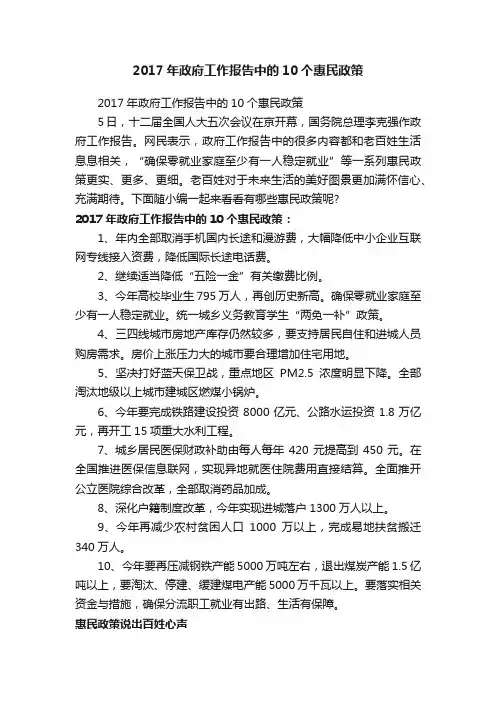 2017 年政府工作报告中的 10 个惠民政策

2017 年政府工作报告中的 10 个惠民政策

5 日，十二届全国人大五次会议在京开幕，国务院总理李克强作政府工作报告。网民表示，政府工作报告中的很多内容都和老百姓生活息息相关，“确保零就业家庭至少有一人稳定就业”等一系列惠民政策更实、更多、更细。老百姓对于未来生活的美好图景更加满怀信心、充满期待。下面随小编一起来看看有哪些惠民政策呢?

2017 年政府工作报告中的 10 个惠民政策：

1、年内全部取消手机国内长途和漫游费，大幅降低中小企业互联网专线接入资费，降低国际长途电话费。

2、继续适当降低“五险一金”有关缴费比例。

3、今年高校毕业生 795 万人，再创历史新高。确保零就业家庭至少有一人稳定就业。统一城乡义务教育学生“两免一补”政策。

4、三四线城市房地产库存仍然较多，要支持居民自住和进城人员购房需求。房价上涨压力大的城市要合理增加住宅用地。

5、坚决打好蓝天保卫战，重点地区 PM2.5 浓度明显下降。全部淘汰地级以上城市建城区燃煤小锅炉。

6、今年要完成铁路建设投资 8000 亿元、公路水运投资 1.8 万亿元，再开工 15 项重大水利工程。

7、城乡居民医保财政补助由每人每年 420 元提高到 450 元。在全国推进医保信息联网，实现异地就医住院费用直接结算。全面推开公立医院综合改革，全部取消药品加成。

8、深化户籍制度改革，今年实现进城落户 1300 万人以上。

9、今年再减少农村贫困人口 1000 万以上，完成易地扶贫搬迁 340 万人。

10、今年要再压减钢铁产能 5000 万吨左右，退出煤炭产能 1.5 亿吨以上，要淘汰、停建、缓建煤电产能 5000 万千瓦以上。要落实相关资金与措施，确保分流职工就业有出路、生活有保障。

惠民政策说出百姓心声